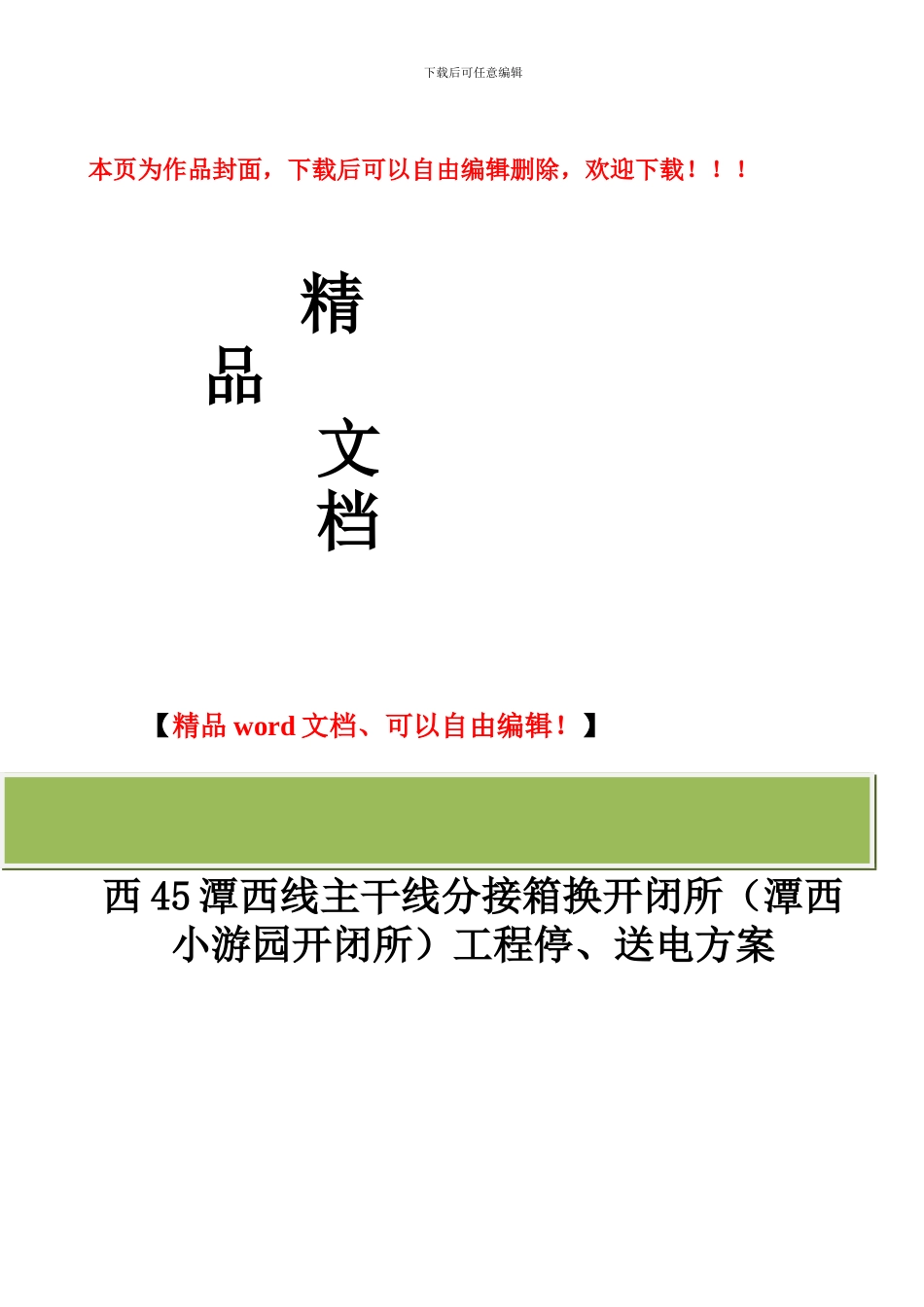 下载后可任意编辑

本页为作品封面，下载后可以自由编辑删除，欢迎下载！！！

精

品

文

档

【精品 word 文档、可以自由编辑！】

西 45 潭西线主干线分接箱换开闭所（潭西小游园开闭所）工程停、送电方案